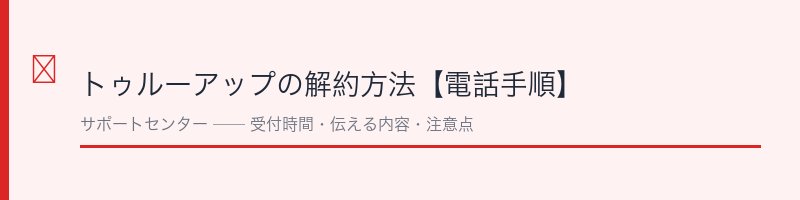 トゥルーアップの解約方法【電話手順】

サポートセンター —— 受付時間・伝える内容・注意点